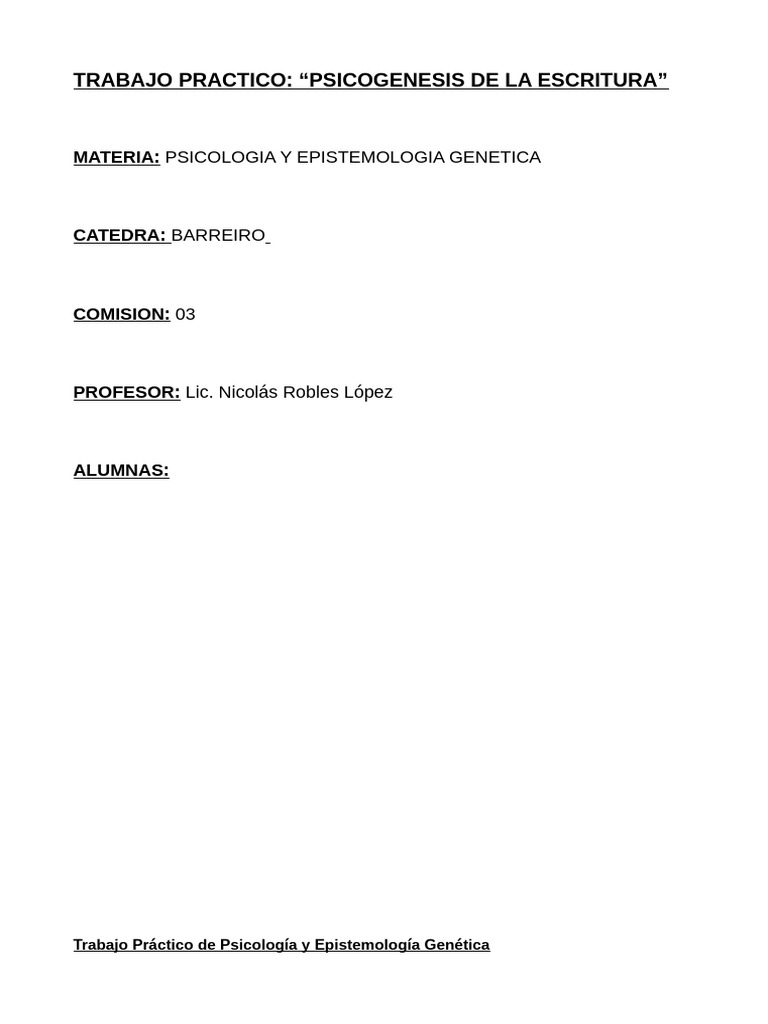 TRABAJO PRACTICO: “PSICOGENESIS DE LA ESCRITURA”

MATERIA: PSICOLOGIA Y EPISTEMOLOGIA GENETICA

CATEDRA: BARREIRO

COMISION: 03

PROFESOR: Lic. Nicolás Robles López

ALUMNAS:

Trabajo Práctico de Psicología y Epistemología Genética